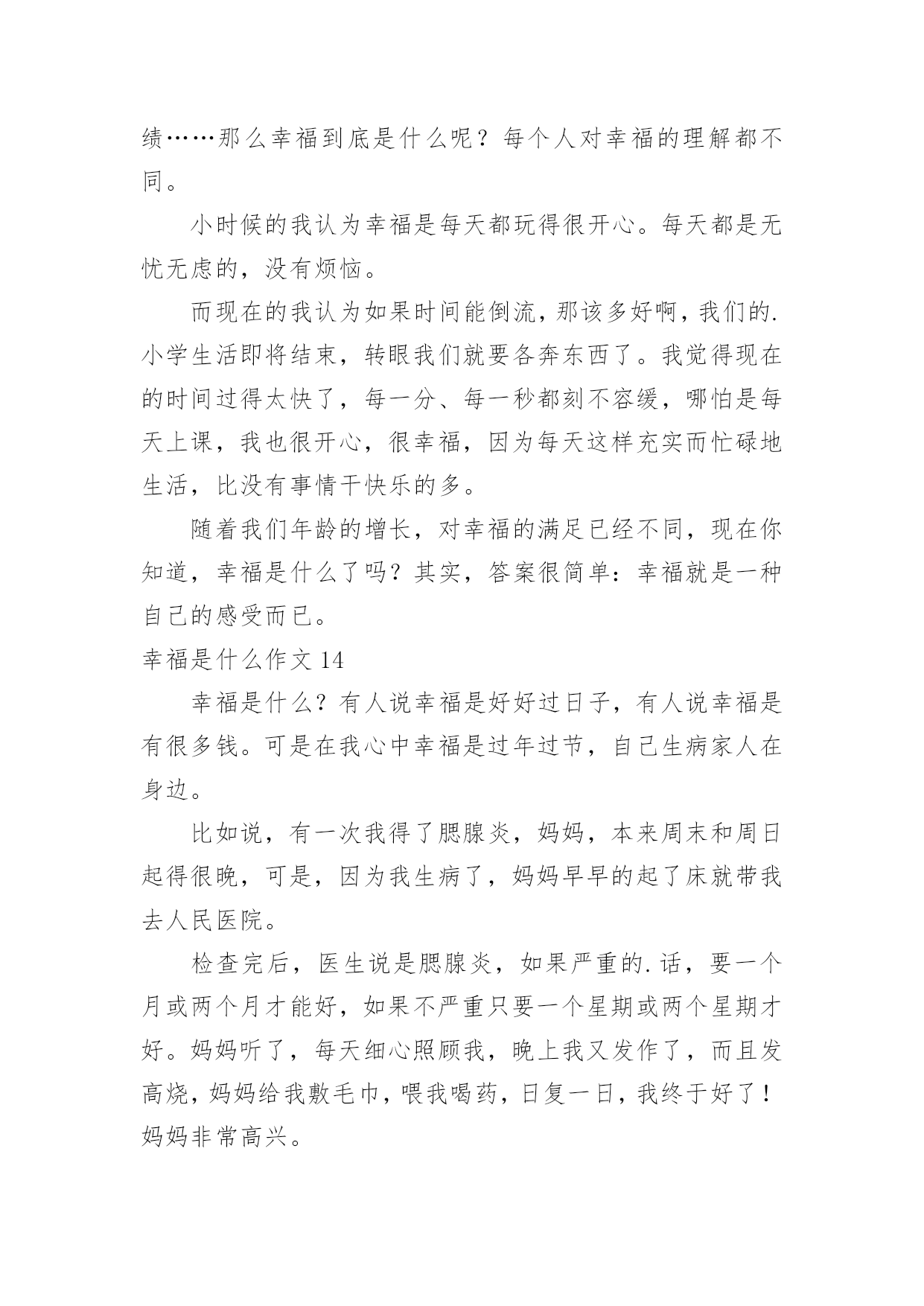 绩……那么幸福到底是什么呢？每个人对幸福的理解都不同。

小时候的我认为幸福是每天都玩得很开心。每天都是无忧无虑的，没有烦恼。

而现在的我认为如果时间能倒流，那该多好啊，我们的.小学生活即将结束，转眼我们就要各奔东西了。我觉得现在的时间过得太快了，每一分、每一秒都刻不容缓，哪怕是每天上课，我也很开心，很幸福，因为每天这样充实而忙碌地生活，比没有事情干快乐的多。

随着我们年龄的增长，对幸福的满足已经不同，现在你知道，幸福是什么了吗？其实，答案很简单：幸福就是一种自己的感受而已。

幸福是什么作文 14

幸福是什么？有人说幸福是好好过日子，有人说幸福是有很多钱。可是在我心中幸福是过年过节，自己生病家人在身边。

比如说，有一次我得了腮腺炎，妈妈，本来周末和周日起得很晚，可是，因为我生病了，妈妈早早的起了床就带我去人民医院。

检查完后，医生说是腮腺炎，如果严重的.话，要一个月或两个月才能好，如果不严重只要一个星期或两个星期才好。妈妈听了，每天细心照顾我，晚上我又发作了，而且发高烧，妈妈给我敷毛巾，喂我喝药，日复一日，我终于好了！妈妈非常高兴。